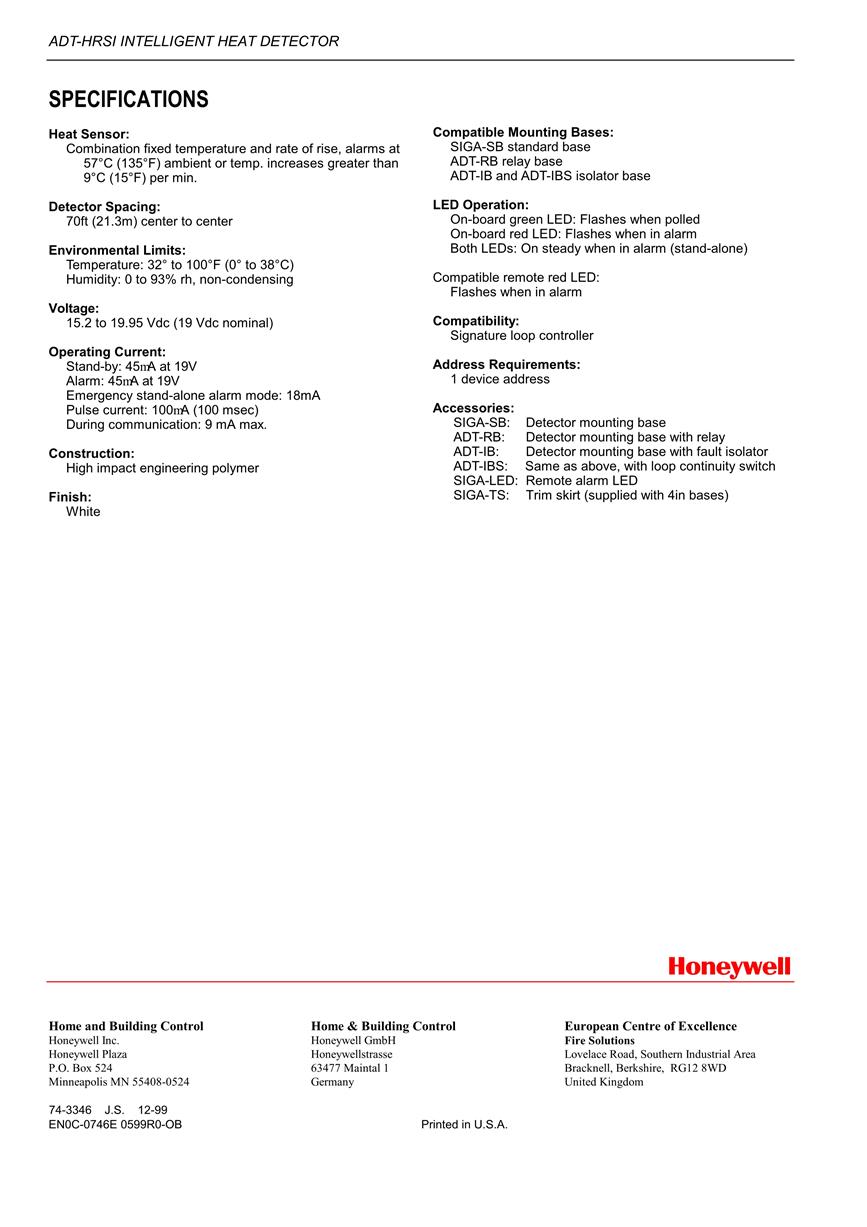 ADT-HRSI INTELLIGENT HEAT DETECTOR

SPECIFICATIONS

Heat Sensor:
Combination fixed temperature and rate of rise, alarms at 57°C (135°F) ambient or temp. increases greater than 9°C (15°F) per min.

Detector Spacing:
70ft (21.3m) center to center

Environmental Limits:
Temperature: 32° to 100°F (0° to 38°C)
Humidity: 0 to 93% rh, non-condensing

Voltage:
15.2 to 19.95 Vdc (19 Vdc nominal)

Operating Current:
Stand-by: 45mA at 19V
Alarm: 45mA at 19V
Emergency stand-alone alarm mode: 18mA
Pulse current: 100mA (100 msec)
During communication: 9 mA max.

Construction:
High impact engineering polymer

Finish:
White

Compatible Mounting Bases:
SIGA-SB standard base
ADT-RB relay base
ADT-IB and ADT-IBS isolator base

LED Operation:
On-board green LED: Flashes when polled
On-board red LED: Flashes when in alarm
Both LEDs: On steady when in alarm (stand-alone)

Compatible remote red LED:
Flashes when in alarm

Compatibility:
Signature loop controller

Address Requirements:
1 device address

Accessories:
SIGA-SB: Detector mounting base
ADT-RB: Detector mounting base with relay
ADT-IB: Detector mounting base with fault isolator
ADT-IBS: Same as above, with loop continuity switch
SIGA-LED: Remote alarm LED
SIGA-TS: Trim skirt (supplied with 4in bases)

Honeywell

Home and Building Control
Honeywell Inc.
Honeywell Plaza
P.O. Box 524
Minneapolis MN 55408-0524

Home & Building Control
Honeywell GmbH
Honeywellstrasse
63477 Maintal 1
Germany

European Centre of Excellence
Fire Solutions
Lovelace Road, Southern Industrial Area
Bracknell, Berkshire, RG12 8WD
United Kingdom

74-3346 J.S. 12-99
EN0C-0746E 0599R0-OB

Printed in U.S.A.